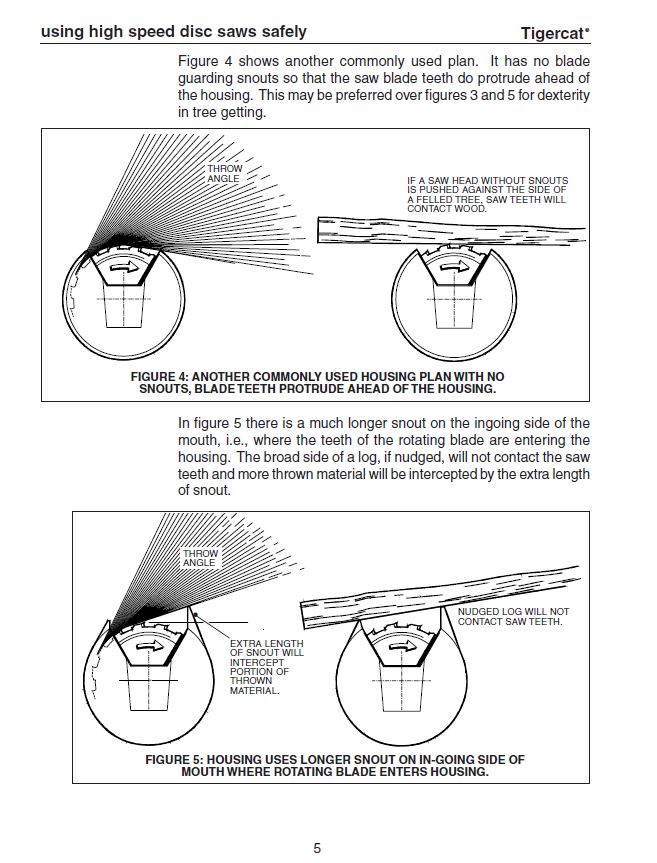 using high speed disc saws safely

Tigercat®

Figure 4 shows another commonly used plan. It has no blade guarding snouts so that the saw blade teeth do protrude ahead of the housing. This may be preferred over figures 3 and 5 for dexterity in tree getting.

THROW ANGLE

IF A SAW HEAD WITHOUT SNOUTS IS PUSHED AGAINST THE SIDE OF A FELLED TREE, SAW TEETH WILL CONTACT WOOD.

FIGURE 4: ANOTHER COMMONLY USED HOUSING PLAN WITH NO SNOUTS, BLADE TEETH PROTRUDE AHEAD OF THE HOUSING.

In figure 5 there is a much longer snout on the ingoing side of the mouth, i.e., where the teeth of the rotating blade are entering the housing. The broad side of a log, if nudged, will not contact the saw teeth and more thrown material will be intercepted by the extra length of snout.

THROW ANGLE

EXTRA LENGTH OF SNOUT WILL INTERCEPT PORTION OF THROWN MATERIAL.

NUDGED LOG WILL NOT CONTACT SAW TEETH.

FIGURE 5: HOUSING USES LONGER SNOUT ON IN-GOING SIDE OF MOUTH WHERE ROTATING BLADE ENTERS HOUSING.

5